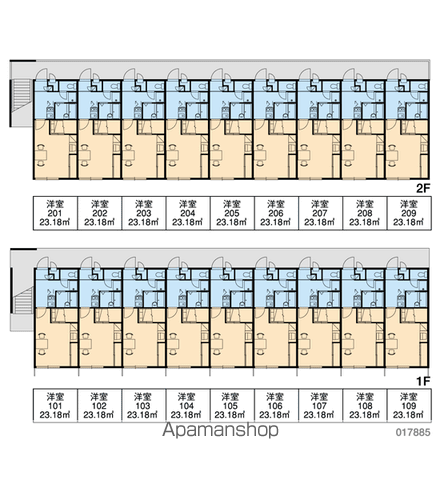 2F

| 洋室 201 23.18㎡ | 洋室 202 23.18㎡ | 洋室 203 23.18㎡ | 洋室 204 23.18㎡ | 洋室 205 23.18㎡ | 洋室 206 23.18㎡ | 洋室 207 23.18㎡ | 洋室 208 23.18㎡ | 洋室 209 23.18㎡ |
|---|---|---|---|---|---|---|---|---|

1F

| 洋室 101 23.18㎡ | 洋室 102 23.18㎡ | 洋室 103 23.18㎡ | 洋室 104 23.18㎡ | 洋室 105 23.18㎡ | 洋室 106 23.18㎡ | 洋室 107 23.18㎡ | 洋室 108 23.18㎡ | 洋室 109 23.18㎡ |
|---|---|---|---|---|---|---|---|---|

Apamanshop

017885